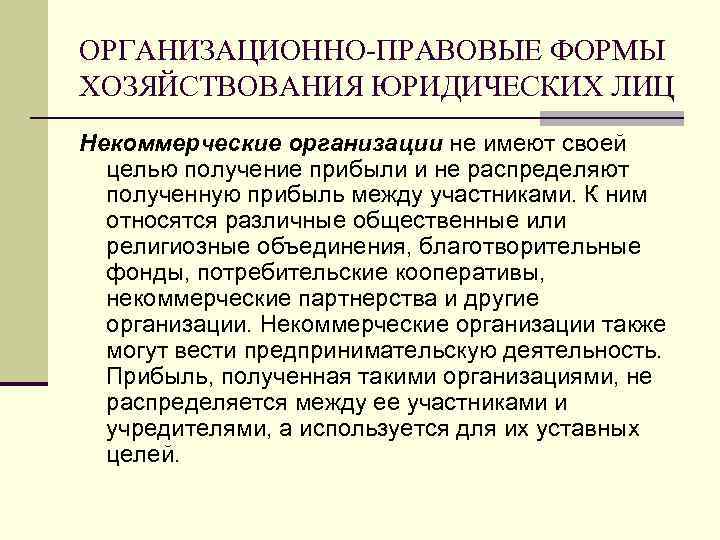 ОРГАНИЗАЦИОННО-ПРАВОВЫЕ ФОРМЫ ХОЗЯЙСТВОВАНИЯ ЮРИДИЧЕСКИХ ЛИЦ

Некоммерческие организации не имеют своей целью получение прибыли и не распределяют полученную прибыль между участниками. К ним относятся различные общественные или религиозные объединения, благотворительные фонды, потребительские кооперативы, некоммерческие партнерства и другие организации. Некоммерческие организации также могут вести предпринимательскую деятельность. Прибыль, полученная такими организациями, не распределяется между ее участниками и учредителями, а используется для их уставных целей.